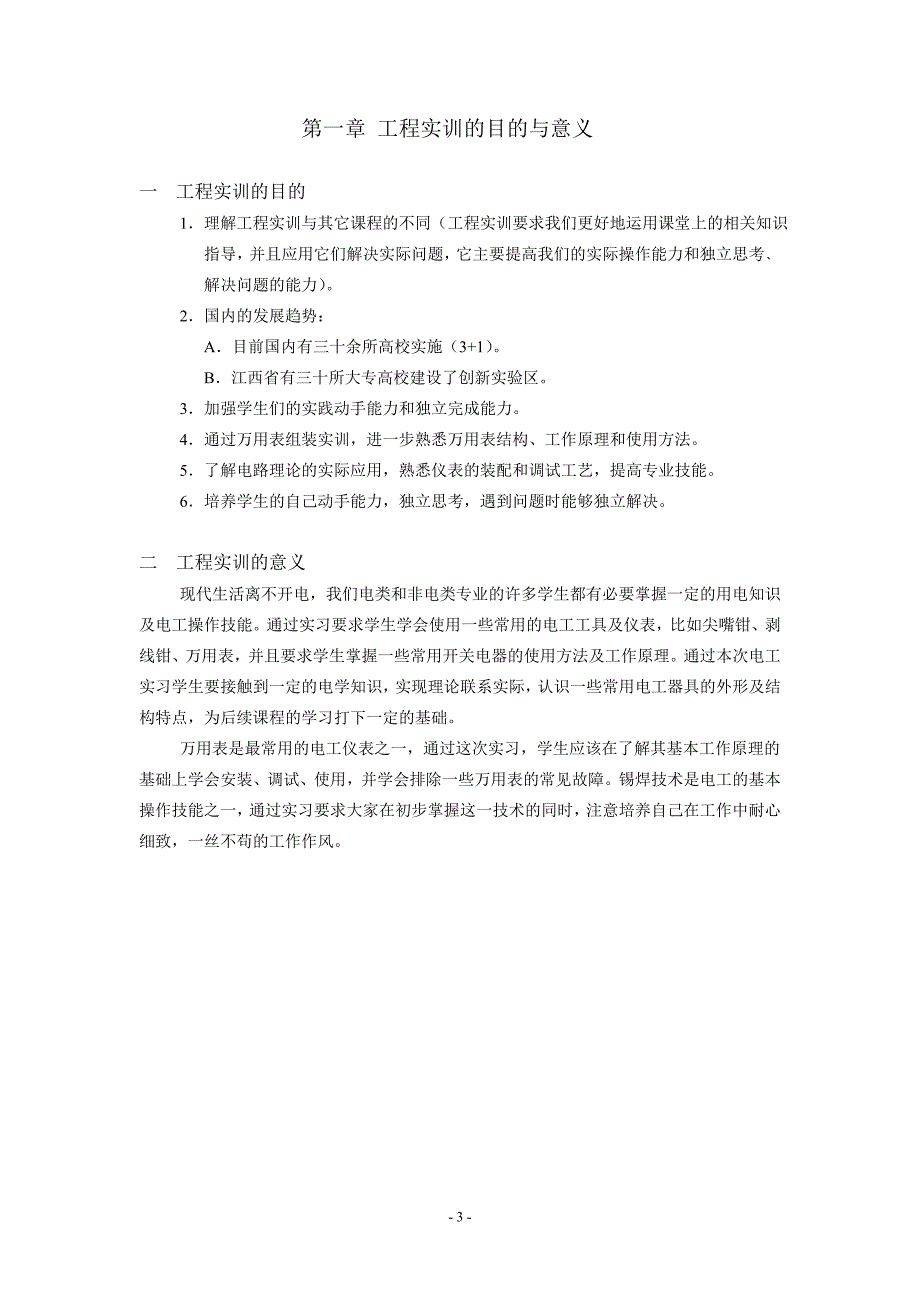 第一章 工程实训的目的与意义

一 工程实训的目的

1．理解工程实训与其它课程的不同（工程实训要求我们更好地运用课堂上的相关知识指导，并且应用它们解决实际问题，它主要提高我们的实际操作能力和独立思考、解决问题的能力）。

2．国内的发展趋势：

A．目前国内有三十余所高校实施（3+1）。

B．江西省有三十所大专高校建设了创新实验区。

3．加强学生们的实践动手能力和独立完成能力。

4．通过万用表组装实训，进一步熟悉万用表结构、工作原理和使用方法。

5．了解电路理论的实际应用，熟悉仪表的装配和调试工艺，提高专业技能。

6．培养学生的自己动手能力，独立思考，遇到问题时能够独立解决。

二 工程实训的意义

现代生活离不开电，我们电类和非电类专业的许多学生都有必要掌握一定的用电知识及电工操作技能。通过实习要求学生学会使用一些常用的电工工具及仪表，比如尖嘴钳、剥线钳、万用表，并且要求学生掌握一些常用开关电器的使用方法及工作原理。通过本次电工实习学生要接触到一定的电学知识，实现理论联系实际，认识一些常用电工器具的外形及结构特点，为后续课程的学习打下一定的基础。

万用表是最常用的电工仪表之一，通过这次实习，学生应该在了解其基本工作原理的基础上学会安装、调试、使用，并学会排除一些万用表的常见故障。锡焊技术是电工的基本操作技能之一，通过实习要求大家在初步掌握这一技术的同时，注意培养自己在工作中耐心细致，一丝不苟的工作作风。

- 3 -